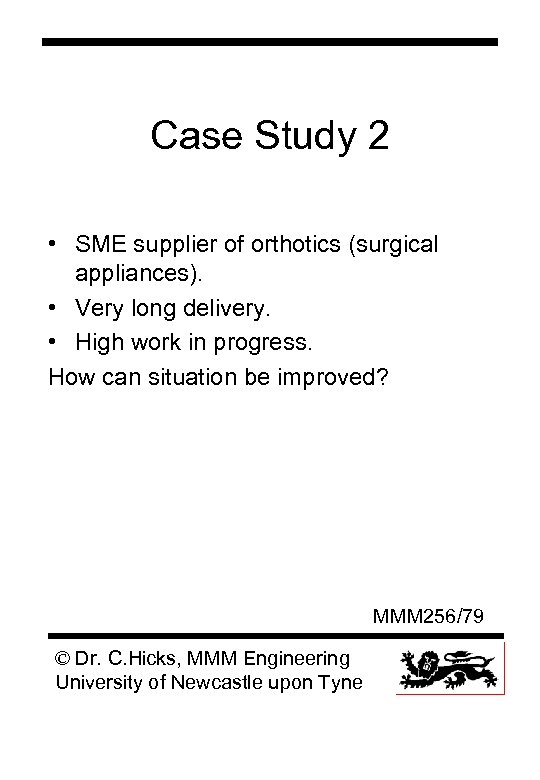 Case Study 2

• SME supplier of orthotics (surgical appliances).
• Very long delivery.
• High work in progress.
How can situation be improved?

MMM256/79

© Dr. C.Hicks, MMM Engineering
University of Newcastle upon Tyne